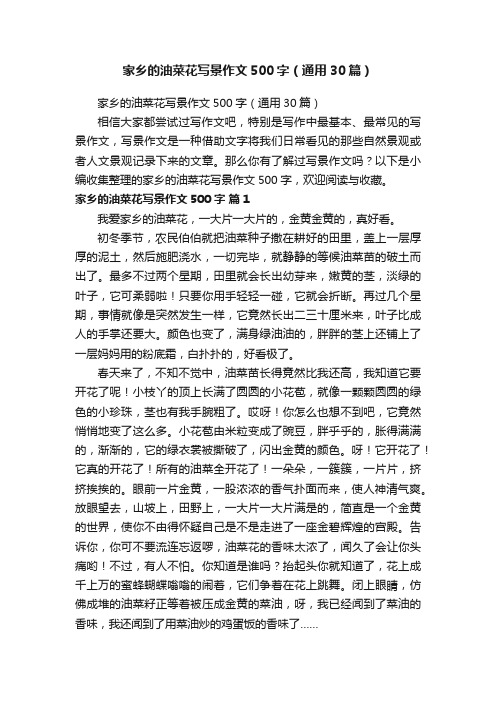 家乡的油菜花写景作文500字（通用30篇）

家乡的油菜花写景作文500字（通用30篇）

相信大家都尝试过写作文吧，特别是写作中最基本、最常见的写景作文，写景作文是一种借助文字将我们日常看见的那些自然景观或者人文景观记录下来的文章。那么你有了解过写景作文吗？以下是小编收集整理的家乡的油菜花写景作文500字，欢迎阅读与收藏。

家乡的油菜花写景作文500字 篇1

我爱家乡的油菜花，一大片一大片的，金黄金黄的，真好看。

初冬季节，农民伯伯就把油菜种子撒在耕好的田里，盖上一层厚厚的泥土，然后施肥浇水，一切完毕，就静静的等候油菜苗的破土而出了。最多不过两个星期，田里就会长出幼芽来，嫩黄的茎，淡绿的叶子，它可柔弱啦！只要你用手轻轻一碰，它就会折断。再过几个星期，事情就像是突然发生一样，它竟然长出二三十厘米来，叶子比成人的手掌还要大。颜色也变了，满身绿油油的，胖胖的茎上还铺上了一层妈妈用的粉底霜，白扑扑的，好看极了。

春天来了，不知不觉中，油菜苗长得竟然比我还高，我知道它要开花了呢！小枝丫的顶上长满了圆圆的小花苞，就像一颗颗圆圆的绿色的小珍珠，茎也有我手腕粗了。哎呀！你怎么也想不到吧，它竟然悄悄地变了这么多。小花苞由米粒变成了豌豆，胖乎乎的，胀得满满的，渐渐的，它的绿衣裳被撕破了，闪出金黄的颜色。呀！它开花了！它真的开花了！所有的油菜全开花了！一朵朵，一簇簇，一片片，挤挤挨挨的。眼前一片金黄，一股浓浓的香气扑面而来，使人神清气爽。放眼望去，山坡上，田野上，一大片一大片满是的，简直是一个金黄的世界，使你不由得怀疑自己是不是走进了一座金碧辉煌的宫殿。告诉你，你可不要流连忘返啰，油菜花的香味太浓了，闻久了会让你头痛哟！不过，有人不怕。你知道是谁吗？抬起头你就知道了，花上成千上万的蜜蜂蝴蝶嗡嗡的闹着，它们争着在花上跳舞。闭上眼睛，仿佛成堆的油菜籽正等着被压成金黄的菜油，呀，我已经闻到了菜油的香味，我还闻到了用菜油炒的鸡蛋饭的香味了……